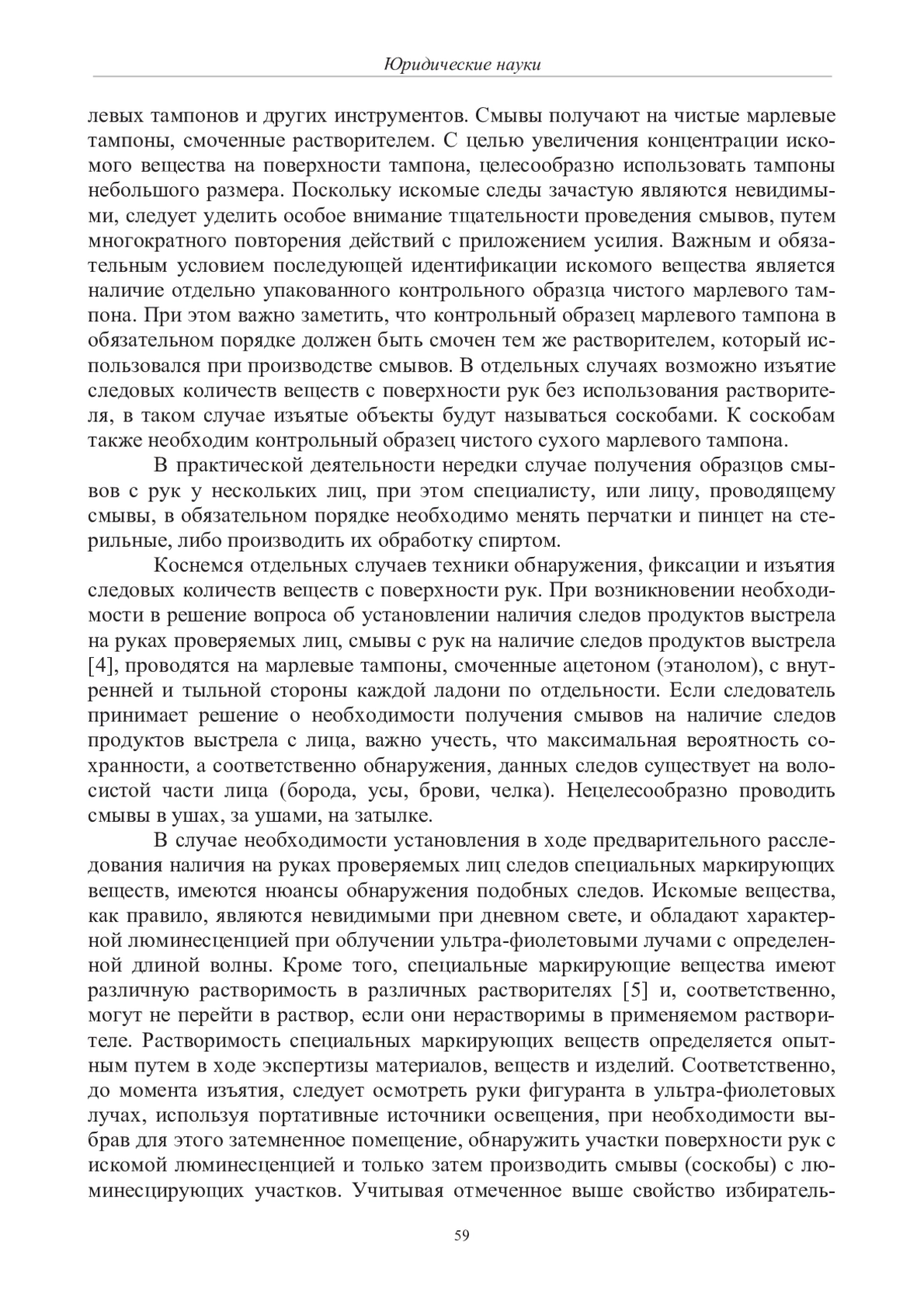 Юридические науки

левых тампонов и других инструментов. Смывы получают на чистые марлевые тампоны, смоченные растворителем. С целью увеличения концентрации искомого вещества на поверхности тампона, целесообразно использовать тампоны небольшого размера. Поскольку искомые следы зачастую являются невидимыми, следует уделить особое внимание тщательности проведения смывов, путем многократного повторения действий с приложением усилия. Важным и обязательным условием последующей идентификации искомого вещества является наличие отдельно упакованного контрольного образца чистого марлевого тампона. При этом важно заметить, что контрольный образец марлевого тампона в обязательном порядке должен быть смочен тем же растворителем, который использовался при производстве смывов. В отдельных случаях возможно изъятие следовых количеств веществ с поверхности рук без использования растворителя, в таком случае изъятые объекты будут называться соскобами. К соскобам также необходим контрольный образец чистого сухого марлевого тампона.

В практической деятельности нередки случае получения образцов смывов с рук у нескольких лиц, при этом специалисту, или лицу, проводящему смывы, в обязательном порядке необходимо менять перчатки и пинцет на стерильные, либо производить их обработку спиртом.

Коснемся отдельных случаев техники обнаружения, фиксации и изъятия следовых количеств веществ с поверхности рук. При возникновении необходимости в решение вопроса об установлении наличия следов продуктов выстрела на руках проверяемых лиц, смывы с рук на наличие следов продуктов выстрела [4], проводятся на марлевые тампоны, смоченные ацетоном (этанолом), с внутренней и тыльной стороны каждой ладони по отдельности. Если следователь принимает решение о необходимости получения смывов на наличие следов продуктов выстрела с лица, важно учесть, что максимальная вероятность сохранности, а соответственно обнаружения, данных следов существует на волосистой части лица (борода, усы, брови, челка). Нецелесообразно проводить смывы в ушах, за ушами, на затылке.

В случае необходимости установления в ходе предварительного расследования наличия на руках проверяемых лиц следов специальных маркирующих веществ, имеются нюансы обнаружения подобных следов. Искомые вещества, как правило, являются невидимыми при дневном свете, и обладают характерной люминесценцией при облучении ультра-фиолетовыми лучами с определенной длиной волны. Кроме того, специальные маркирующие вещества имеют различную растворимость в различных растворителях [5] и, соответственно, могут не перейти в раствор, если они нерастворимы в применяемом растворителе. Растворимость специальных маркирующих веществ определяется опытным путем в ходе экспертизы материалов, веществ и изделий. Соответственно, до момента изъятия, следует осмотреть руки фигуранта в ультра-фиолетовых лучах, используя портативные источники освещения, при необходимости выбрав для этого затемненное помещение, обнаружить участки поверхности рук с искомой люминесценцией и только затем производить смывы (соскобы) с люминесцирующих участков. Учитывая отмеченное выше свойство избиратель-

59